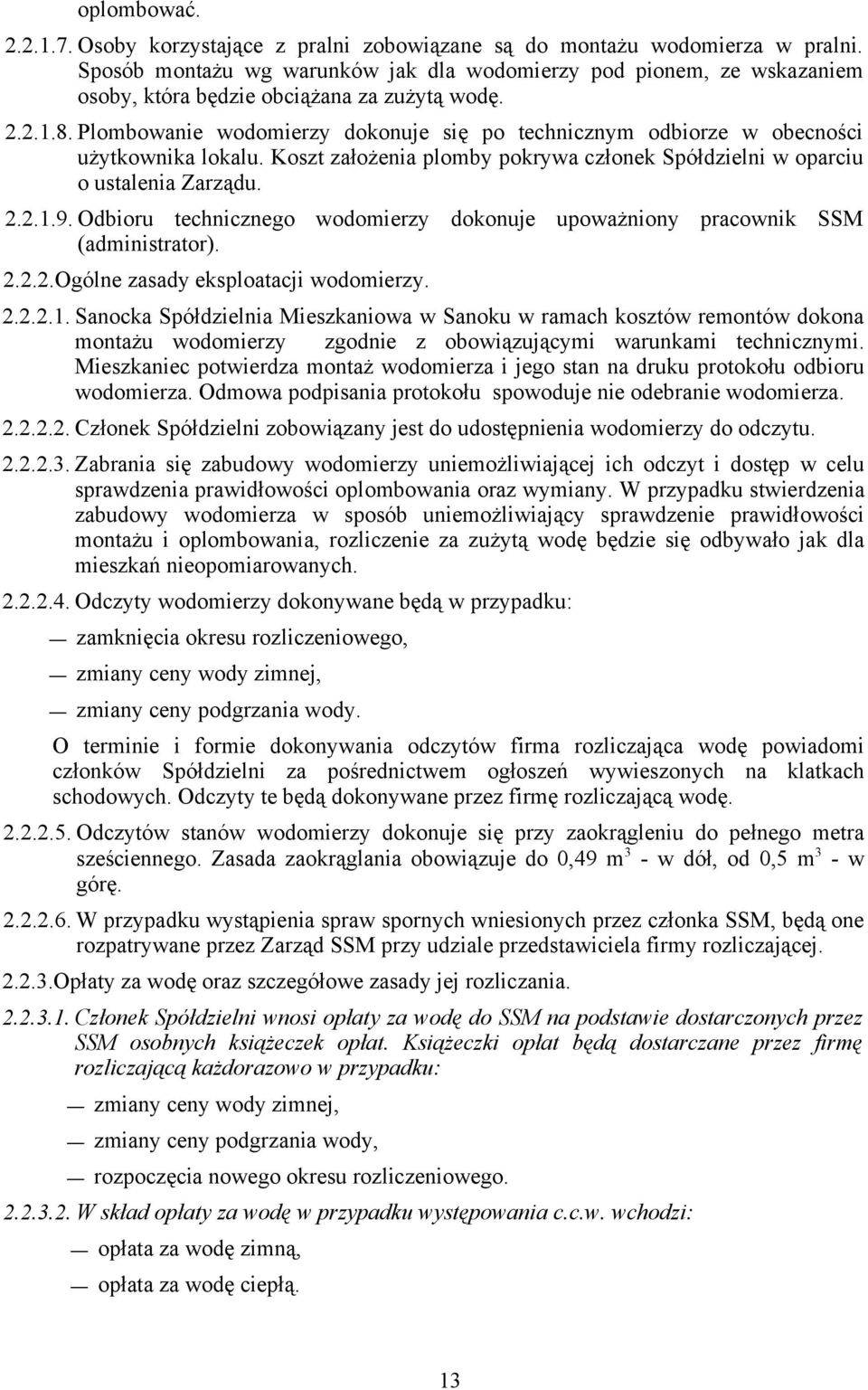 oplombować.

2.2.1.7. Osoby korzystające z pralni zobowiązane są do montażu wodomierza w pralni. Sposób montażu wg warunków jak dla wodomierzy pod pionem, ze wskazaniem osoby, która będzie obciążana za zużytą wodę.

2.2.1.8. Plombowanie wodomierzy dokonuje się po technicznym odbiorze w obecności użytkownika lokalu. Koszt założenia plomby pokrywa członek Spółdzielni w oparciu o ustalenia Zarządu.

2.2.1.9. Odbioru technicznego wodomierzy dokonuje upoważniony pracownik SSM (administrator).

2.2.2.Ogólne zasady eksploatacji wodomierzy.

2.2.2.1. Sanocka Spółdzielnia Mieszkaniowa w Sanoku w ramach kosztów remontów dokona montażu wodomierzy zgodnie z obowiązującymi warunkami technicznymi. Mieszkaniec potwierdza montaż wodomierza i jego stan na druku protokołu odbioru wodomierza. Odmowa podpisania protokołu spowoduje nie odebranie wodomierza.

2.2.2.2. Członek Spółdzielni zobowiązany jest do udostępnienia wodomierzy do odczytu.

2.2.2.3. Zabrania się zabudowy wodomierzy uniemożliwiającej ich odczyt i dostęp w celu sprawdzenia prawidłowości oplombowania oraz wymiany. W przypadku stwierdzenia zabudowy wodomierza w sposób uniemożliwiający sprawdzenie prawidłowości montażu i oplombowania, rozliczenie za zużytą wodę będzie się odbywało jak dla mieszkań nieopomiarowanych.

2.2.2.4. Odczyty wodomierzy dokonywane będą w przypadku:

— zamknięcia okresu rozliczeniowego,

— zmiany ceny wody zimnej,

— zmiany ceny podgrzania wody.

O terminie i formie dokonywania odczytów firma rozliczająca wodę powiadomi członków Spółdzielni za pośrednictwem ogłoszeń wywieszonych na klatkach schodowych. Odczyty te będą dokonywane przez firmę rozliczającą wodę.

2.2.2.5. Odczytów stanów wodomierzy dokonuje się przy zaokrągleniu do pełnego metra sześciennego. Zasada zaokrąglania obowiązuje do 0,49 m$^3$ - w dół, od 0,5 m$^3$ - w górę.

2.2.2.6. W przypadku wystąpienia spraw spornych wniesionych przez członka SSM, będą one rozpatrywane przez Zarząd SSM przy udziale przedstawiciela firmy rozliczającej.

2.2.3.Opłaty za wodę oraz szczegółowe zasady jej rozliczania.

2.2.3.1. Członek Spółdzielni wnosi opłaty za wodę do SSM na podstawie dostarczonych przez SSM osobnych książeczek opłat. Książeczki opłat będą dostarczane przez firmę rozliczającą każdorazowo w przypadku:

— zmiany ceny wody zimnej,

— zmiany ceny podgrzania wody,

— rozpoczęcia nowego okresu rozliczeniowego.

2.2.3.2. W skład opłaty za wodę w przypadku występowania c.c.w. wchodzi:

— opłata za wodę zimną,

— opłata za wodę ciepłą.

13